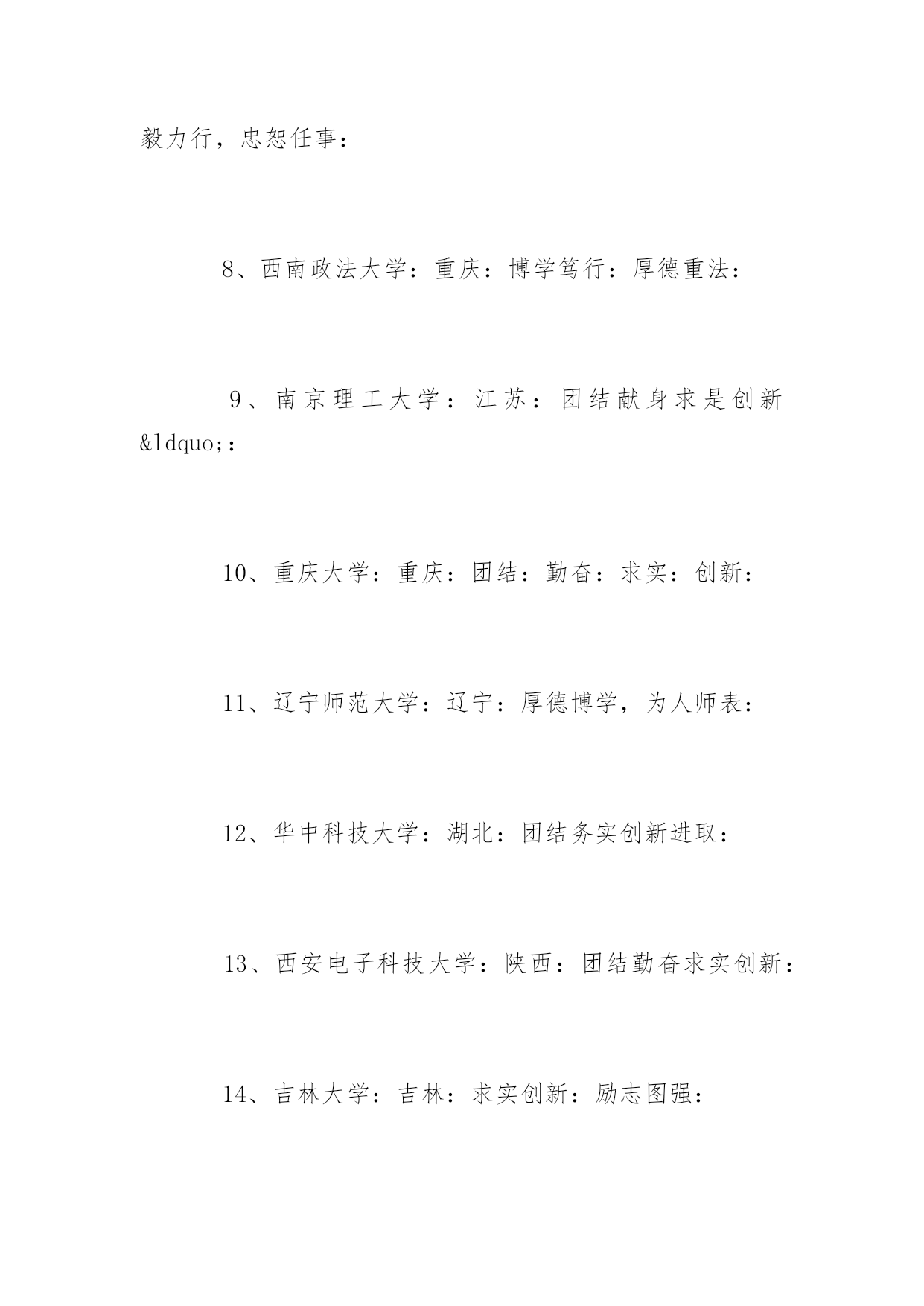 毅力行，忠恕任事：

8、西南政法大学：重庆：博学笃行：厚德重法：

9、南京理工大学：江苏：团结献身求是创新&ldquo;：

10、重庆大学：重庆：团结：勤奋：求实：创新：

11、辽宁师范大学：辽宁：厚德博学，为人师表：

12、华中科技大学：湖北：团结务实创新进取：

13、西安电子科技大学：陕西：团结勤奋求实创新：

14、吉林大学：吉林：求实创新：励志图强：